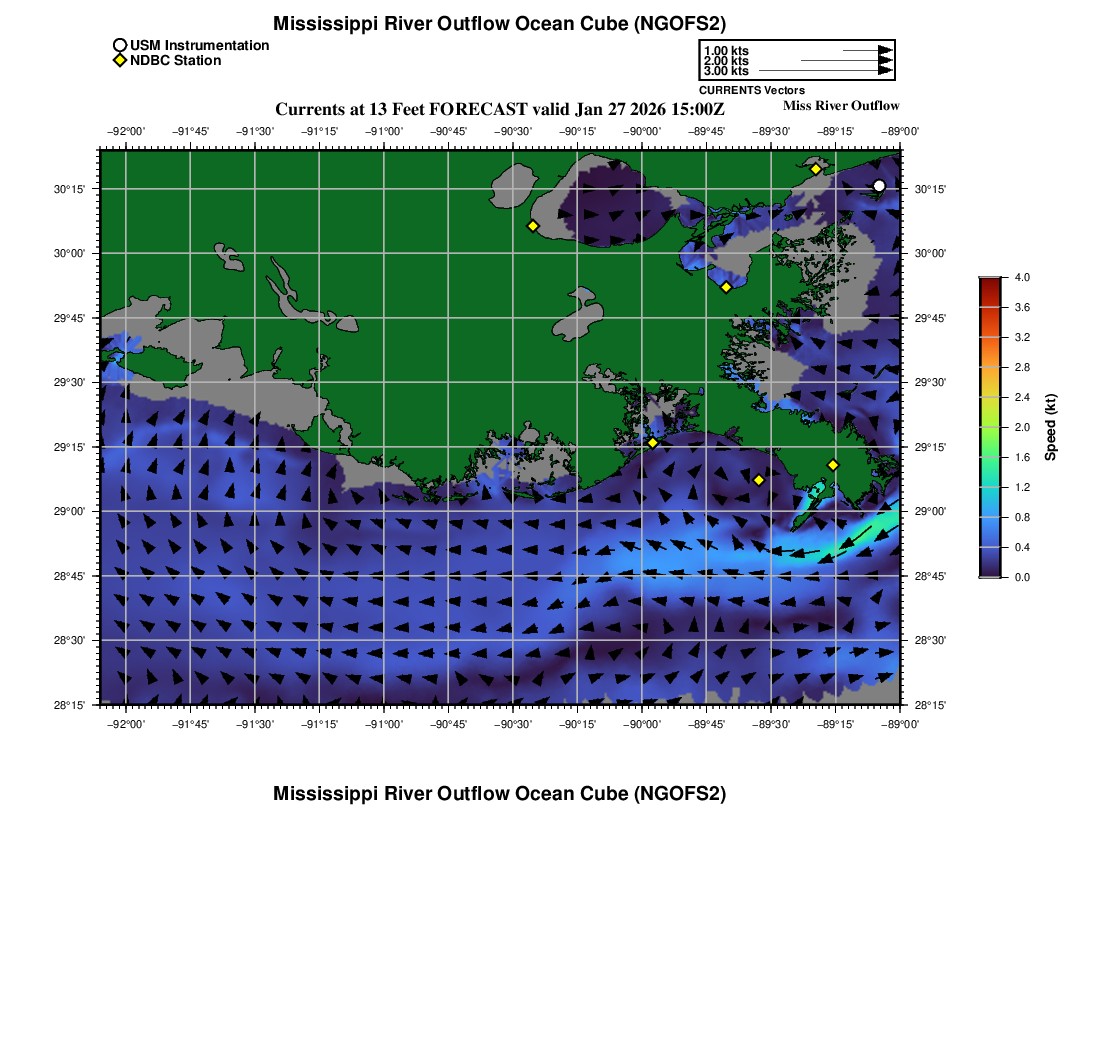 Mississippi River Outflow Ocean Cube (NGOFS2)

USM Instrumentation
NDBC Station

1.00 kts
2.00 kts
3.00 kts
CURRENTS Vectors

Currents at 13 Feet FORECAST valid Jan 27 2026 15:00Z

Miss River Outflow

−92°00' −91°45' −91°30' −91°15' −91°00' −90°45' −90°30' −90°15' −90°00' −89°45' −89°30' −89°15' −89°00'

30°15'
30°00'
29°45'
29°30'
29°15'
29°00'
28°45'
28°30'
28°15'

30°15'
30°00'
29°45'
29°30'
29°15'
29°00'
28°45'
28°30'
28°15'

−92°00' −91°45' −91°30' −91°15' −91°00' −90°45' −90°30' −90°15' −90°00' −89°45' −89°30' −89°15' −89°00'

4.0
3.6
3.2
2.8
2.4
2.0
1.6
1.2
0.8
0.4
0.0
Speed (kt)

Mississippi River Outflow Ocean Cube (NGOFS2)